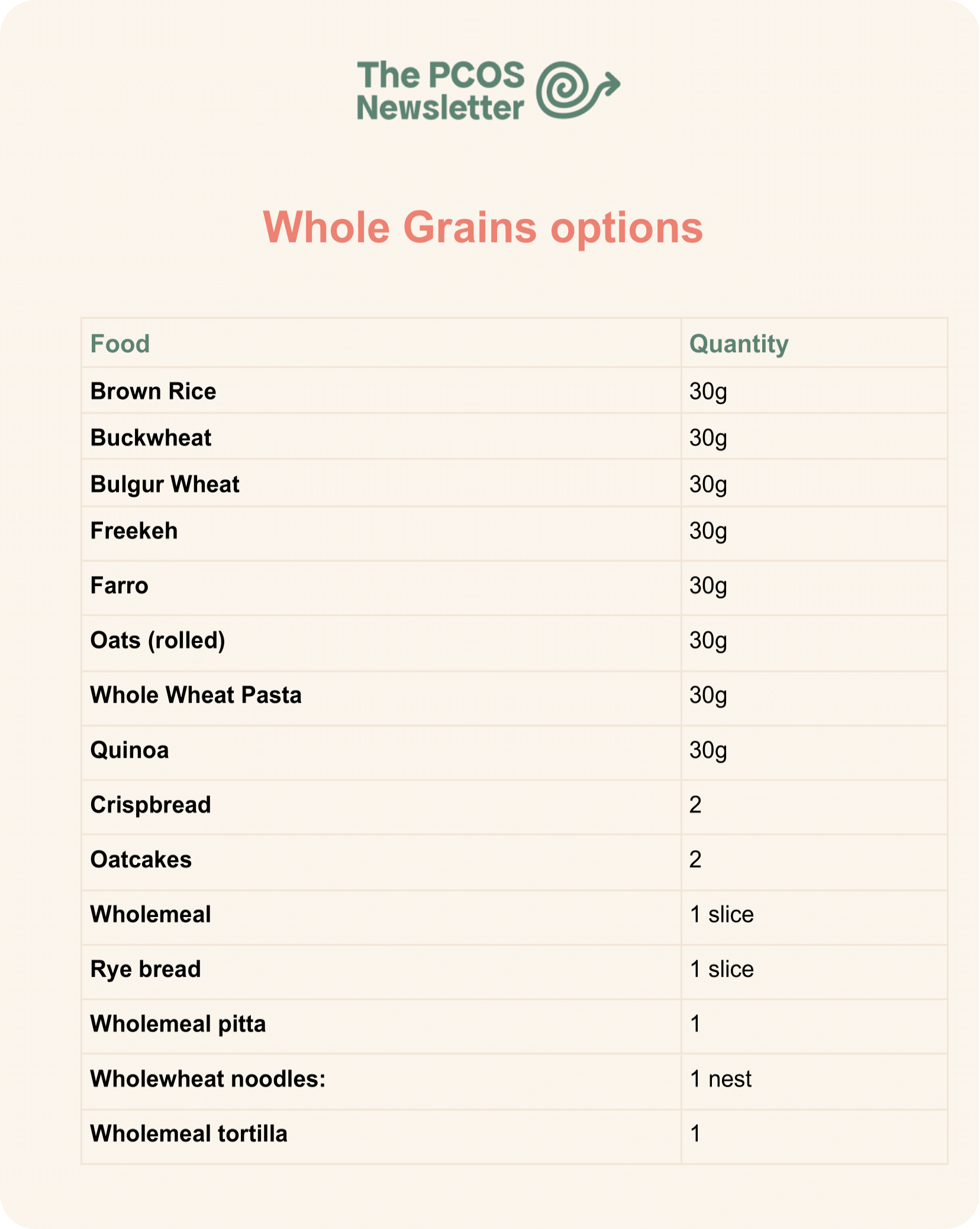 The PCOS
Newsletter

Whole Grains options

| Food | Quantity |
|---|---|
| Brown Rice | 30g |
| Buckwheat | 30g |
| Bulgur Wheat | 30g |
| Freekeh | 30g |
| Farro | 30g |
| Oats (rolled) | 30g |
| Whole Wheat Pasta | 30g |
| Quinoa | 30g |
| Crispbread | 2 |
| Oatcakes | 2 |
| Wholemeal | 1 slice |
| Rye bread | 1 slice |
| Wholemeal pitta | 1 |
| Wholewheat noodles: | 1 nest |
| Wholemeal tortilla | 1 |